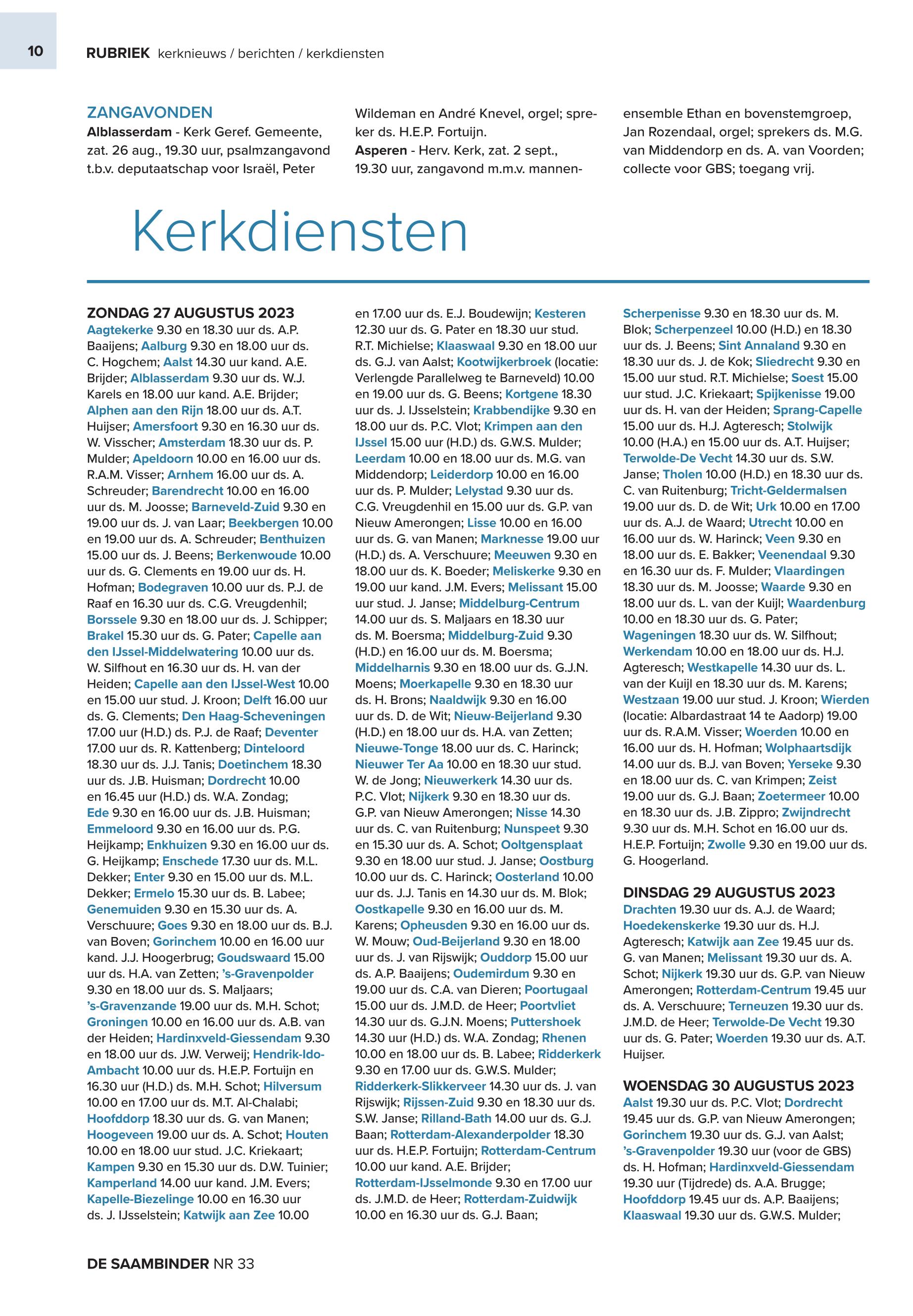 10

RUBRIEK kerknieuws / berichten / kerkdiensten

ZANGAVONDEN
Alblasserdam - Kerk Geref. Gemeente, zat. 26 aug., 19.30 uur, psalmzangavond t.b.v. deputaatschap voor Israël, Peter Wildeman en André Knevel, orgel; spreker ds. H.E.P. Fortuijn.
Asperen - Herv. Kerk, zat. 2 sept., 19.30 uur, zangavond m.m.v. mannenensemble Ethan en bovenstemgroep, Jan Rozendaal, orgel; sprekers ds. M.G. van Middendorp en ds. A. van Voorden; collecte voor GBS; toegang vrij.

Kerkdiensten

ZONDAG 27 AUGUSTUS 2023
Aagtekerke 9.30 en 18.30 uur ds. A.P. Baaijens; Aalburg 9.30 en 18.00 uur ds. C. Hogchem; Aalst 14.30 uur kand. A.E. Brijder; Alblasserdam 9.30 uur ds. W.J. Karels en 18.00 uur kand. A.E. Brijder; Alphen aan den Rijn 18.00 uur ds. A.T. Huijser; Amersfoort 9.30 en 16.30 uur ds. W. Visscher; Amsterdam 18.30 uur ds. P. Mulder; Apeldoorn 10.00 en 16.00 uur ds. R.A.M. Visser; Arnhem 16.00 uur ds. A. Schreuder; Barendrecht 10.00 en 16.00 uur ds. M. Joosse; Barneveld-Zuid 9.30 en 19.00 uur ds. J. van Laar; Beekbergen 10.00 en 19.00 uur ds. A. Schreuder; Benthuizen 15.00 uur ds. J. Beens; Berkenwoude 10.00 uur ds. G. Clements en 19.00 uur ds. H. Hofman; Bodegraven 10.00 uur ds. P.J. de Raaf en 16.30 uur ds. C.G. Vreugdenhil; Borssele 9.30 en 18.00 uur ds. J. Schipper; Brakel 15.30 uur ds. G. Pater; Capelle aan den IJssel-Middelwatering 10.00 uur ds. W. Silfhout en 16.30 uur ds. H. van der Heiden; Capelle aan den IJssel-West 10.00 en 15.00 uur stud. J. Kroon; Delft 16.00 uur ds. G. Clements; Den Haag-Scheveningen 17.00 uur (H.D.) ds. P.J. de Raaf; Deventer 17.00 uur ds. R. Kattenberg; Dinteloord 18.30 uur ds. J.J. Tanis; Doetinchem 18.30 uur ds. J.B. Huisman; Dordrecht 10.00 en 16.45 uur (H.D.) ds. W.A. Zondag; Ede 9.30 en 16.00 uur ds. J.B. Huisman; Emmeloord 9.30 en 16.00 uur ds. P.G. Heijkamp; Enkhuizen 9.30 en 16.00 uur ds. G. Heijkamp; Enschede 17.30 uur ds. M.L. Dekker; Enter 9.30 en 15.00 uur ds. M.L. Dekker; Ermelo 15.30 uur ds. B. Labee; Genemuiden 9.30 en 15.30 uur ds. A. Verschuure; Goes 9.30 en 18.00 uur ds. B.J. van Boven; Gorinchem 10.00 en 16.00 uur kand. J.J. Hoogerbrug; Goudswaard 15.00 uur ds. H.A. van Zetten; 's-Gravenpolder 9.30 en 18.00 uur ds. S. Maljaars; 's-Gravenzande 19.00 uur ds. M.H. Schot; Groningen 10.00 en 16.00 uur ds. A.B. van der Heiden; Hardinxveld-Giessendam 9.30 en 18.00 uur ds. J.W. Verweij; Hendrik-Ido-Ambacht 10.00 uur ds. H.E.P. Fortuijn en 16.30 uur (H.D.) ds. M.H. Schot; Hilversum 10.00 en 17.00 uur ds. M.T. Al-Chalabi; Hoofddorp 18.30 uur ds. G. van Manen; Hoogeveen 19.00 uur ds. A. Schot; Houten 10.00 en 18.00 uur stud. J.C. Kriekaart; Kampen 9.30 en 15.30 uur ds. D.W. Tuinier; Kamperland 14.00 uur kand. J.M. Evers; Kapelle-Biezelinge 10.00 en 16.30 uur ds. J. IJsselstein; Katwijk aan Zee 10.00 en 17.00 uur ds. E.J. Boudewijn; Kesteren 12.30 uur ds. G. Pater en 18.30 uur stud. R.T. Michielse; Klaaswaal 9.30 en 18.00 uur ds. G.J. van Aalst; Kootwijkerbroek (locatie: Verlengde Parallelweg te Barneveld) 10.00 en 19.00 uur ds. G. Beens; Kortgene 18.30 uur ds. J. IJsselstein; Krabbendijke 9.30 en 18.00 uur ds. P.C. Vlot; Krimpen aan den IJssel 15.00 uur (H.D.) ds. G.W.S. Mulder; Leerdam 10.00 en 18.00 uur ds. M.G. van Middendorp; Leiderdorp 10.00 en 16.00 uur ds. P. Mulder; Lelystad 9.30 uur ds. C.G. Vreugdenhil en 15.00 uur ds. G.P. van Nieuw Amerongen; Lisse 10.00 en 16.00 uur ds. G. van Manen; Marknesse 19.00 uur (H.D.) ds. A. Verschuure; Meeuwen 9.30 en 18.00 uur ds. K. Boeder; Meliskerke 9.30 en 19.00 uur kand. J.M. Evers; Melissant 15.00 uur stud. J. Janse; Middelburg-Centrum 14.00 uur ds. S. Maljaars en 18.30 uur ds. M. Boersma; Middelburg-Zuid 9.30 (H.D.) en 16.00 uur ds. M. Boersma; Middelharnis 9.30 en 18.00 uur ds. G.J.N. Moens; Moerkapelle 9.30 en 18.30 uur ds. H. Brons; Naaldwijk 9.30 en 16.00 uur ds. D. de Wit; Nieuw-Beijerland 9.30 (H.D.) en 18.00 uur ds. H.A. van Zetten; Nieuwe-Tonge 18.00 uur ds. C. Harinck; Nieuwer Ter Aa 10.00 en 18.30 uur stud. W. de Jong; Nieuwerkerk 14.30 uur ds. P.C. Vlot; Nijkerk 9.30 en 18.30 uur ds. G.P. van Nieuw Amerongen; Nisse 14.30 uur ds. C. van Ruitenburg; Nunspeet 9.30 en 15.30 uur ds. A. Schot; Ooltgensplaat 9.30 en 18.00 uur stud. J. Janse; Oostburg 10.00 uur ds. C. Harinck; Oosterland 10.00 uur ds. J.J. Tanis en 14.30 uur ds. M. Blok; Oostkapelle 9.30 en 16.00 uur ds. M. Karens; Opheusden 9.30 en 16.00 uur ds. W. Mouw; Oud-Beijerland 9.30 en 18.00 uur ds. J. van Rijswijk; Ouddorp 15.00 uur ds. A.P. Baaijens; Oudemirdum 9.30 en 19.00 uur ds. C.A. van Dieren; Poortugaal 15.00 uur ds. J.M.D. de Heer; Poortvliet 14.30 uur ds. G.J.N. Moens; Puttershoek 14.30 uur (H.D.) ds. W.A. Zondag; Rhenen 10.00 en 18.00 uur ds. B. Labee; Ridderkerk 9.30 en 17.00 uur ds. G.W.S. Mulder; Ridderkerk-Slikkerveer 14.30 uur ds. J. van Rijswijk; Rijssen-Zuid 9.30 en 18.30 uur ds. S.W. Janse; Rilland-Bath 14.00 uur ds. G.J. Baan; Rotterdam-Alexanderpolder 18.30 uur ds. H.E.P. Fortuijn; Rotterdam-Centrum 10.00 uur kand. A.E. Brijder; Rotterdam-IJsselmonde 9.30 en 17.00 uur ds. J.M.D. de Heer; Rotterdam-Zuidwijk 10.00 en 16.30 uur ds. G.J. Baan; Scherpenisse 9.30 en 18.30 uur ds. M. Blok; Scherpenzeel 10.00 (H.D.) en 18.30 uur ds. J. Beens; Sint Annaland 9.30 en 18.30 uur ds. J. de Kok; Sliedrecht 9.30 en 15.00 uur stud. R.T. Michielse; Soest 15.00 uur stud. J.C. Kriekaart; Spijkenisse 19.00 uur ds. H. van der Heiden; Sprang-Capelle 15.00 uur ds. H.J. Agteresch; Stolwijk 10.00 (H.A.) en 15.00 uur ds. A.T. Huijser; Terwolde-De Vecht 14.30 uur ds. S.W. Janse; Tholen 10.00 (H.D.) en 18.30 uur ds. C. van Ruitenburg; Tricht-Geldermalsen 19.00 uur ds. D. de Wit; Urk 10.00 en 17.00 uur ds. A.J. de Waard; Utrecht 10.00 en 16.00 uur ds. W. Harinck; Veen 9.30 en 18.00 uur ds. E. Bakker; Veenendaal 9.30 en 16.30 uur ds. F. Mulder; Vlaardingen 18.30 uur ds. M. Joosse; Waarde 9.30 en 18.00 uur ds. L. van der Kuijl; Waardenburg 10.00 en 18.30 uur ds. G. Pater; Wageningen 18.30 uur ds. W. Silfhout; Werkendam 10.00 en 18.00 uur ds. H.J. Agteresch; Westkapelle 14.30 uur ds. L. van der Kuijl en 18.30 uur ds. M. Karens; Westzaan 19.00 uur stud. J. Kroon; Wierden (locatie: Albardastraat 14 te Aadorp) 19.00 uur ds. R.A.M. Visser; Woerden 10.00 en 16.00 uur ds. H. Hofman; Wolphaartsdijk 14.00 uur ds. B.J. van Boven; Yerseke 9.30 en 18.00 uur ds. C. van Krimpen; Zeist 19.00 uur ds. G.J. Baan; Zoetermeer 10.00 en 18.30 uur ds. J.B. Zippro; Zwijndrecht 9.30 uur ds. M.H. Schot en 16.00 uur ds. H.E.P. Fortuijn; Zwolle 9.30 en 19.00 uur ds. G. Hoogerland.

DINSDAG 29 AUGUSTUS 2023
Drachten 19.30 uur ds. A.J. de Waard; Hoedekenskerke 19.30 uur ds. H.J. Agteresch; Katwijk aan Zee 19.45 uur ds. G. van Manen; Melissant 19.30 uur ds. A. Schot; Nijkerk 19.30 uur ds. G.P. van Nieuw Amerongen; Rotterdam-Centrum 19.45 uur ds. A. Verschuure; Terneuzen 19.30 uur ds. J.M.D. de Heer; Terwolde-De Vecht 19.30 uur ds. G. Pater; Woerden 19.30 uur ds. A.T. Huijser.

WOENSDAG 30 AUGUSTUS 2023
Aalst 19.30 uur ds. P.C. Vlot; Dordrecht 19.45 uur ds. G.P. van Nieuw Amerongen; Gorinchem 19.30 uur ds. G.J. van Aalst; 's-Gravenpolder 19.30 uur (voor de GBS) ds. H. Hofman; Hardinxveld-Giessendam 19.30 uur (Tijdrede) ds. A.A. Brugge; Hoofddorp 19.45 uur ds. A.P. Baaijens; Klaaswaal 19.30 uur ds. G.W.S. Mulder;

DE SAAMBINDER NR 33